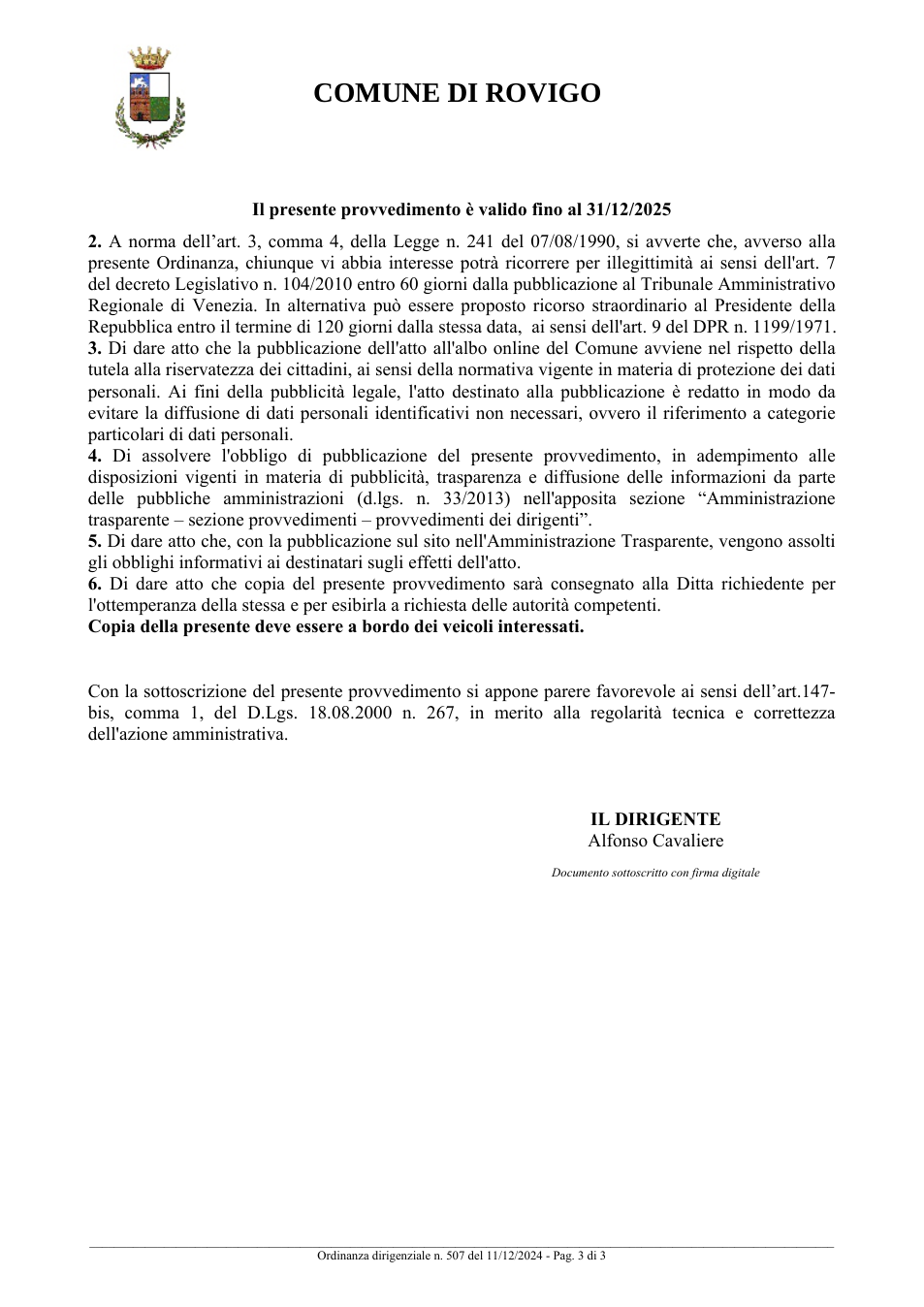 COMUNE DI ROVIGO

Il presente provvedimento è valido fino al 31/12/2025

2. A norma dell'art. 3, comma 4, della Legge n. 241 del 07/08/1990, si avverte che, avverso alla presente Ordinanza, chiunque vi abbia interesse potrà ricorrere per illegittimità ai sensi dell'art. 7 del decreto Legislativo n. 104/2010 entro 60 giorni dalla pubblicazione al Tribunale Amministrativo Regionale di Venezia. In alternativa può essere proposto ricorso straordinario al Presidente della Repubblica entro il termine di 120 giorni dalla stessa data, ai sensi dell'art. 9 del DPR n. 1199/1971.
3. Di dare atto che la pubblicazione dell'atto all'albo online del Comune avviene nel rispetto della tutela alla riservatezza dei cittadini, ai sensi della normativa vigente in materia di protezione dei dati personali. Ai fini della pubblicità legale, l'atto destinato alla pubblicazione è redatto in modo da evitare la diffusione di dati personali identificativi non necessari, ovvero il riferimento a categorie particolari di dati personali.
4. Di assolvere l'obbligo di pubblicazione del presente provvedimento, in adempimento alle disposizioni vigenti in materia di pubblicità, trasparenza e diffusione delle informazioni da parte delle pubbliche amministrazioni (d.lgs. n. 33/2013) nell'apposita sezione "Amministrazione trasparente – sezione provvedimenti – provvedimenti dei dirigenti".
5. Di dare atto che, con la pubblicazione sul sito nell'Amministrazione Trasparente, vengono assolti gli obblighi informativi ai destinatari sugli effetti dell'atto.
6. Di dare atto che copia del presente provvedimento sarà consegnato alla Ditta richiedente per l'ottemperanza della stessa e per esibirla a richiesta delle autorità competenti.
Copia della presente deve essere a bordo dei veicoli interessati.

Con la sottoscrizione del presente provvedimento si appone parere favorevole ai sensi dell'art.147-bis, comma 1, del D.Lgs. 18.08.2000 n. 267, in merito alla regolarità tecnica e correttezza dell'azione amministrativa.

IL DIRIGENTE
Alfonso Cavaliere

Documento sottoscritto con firma digitale

Ordinanza dirigenziale n. 507 del 11/12/2024 - Pag. 3 di 3